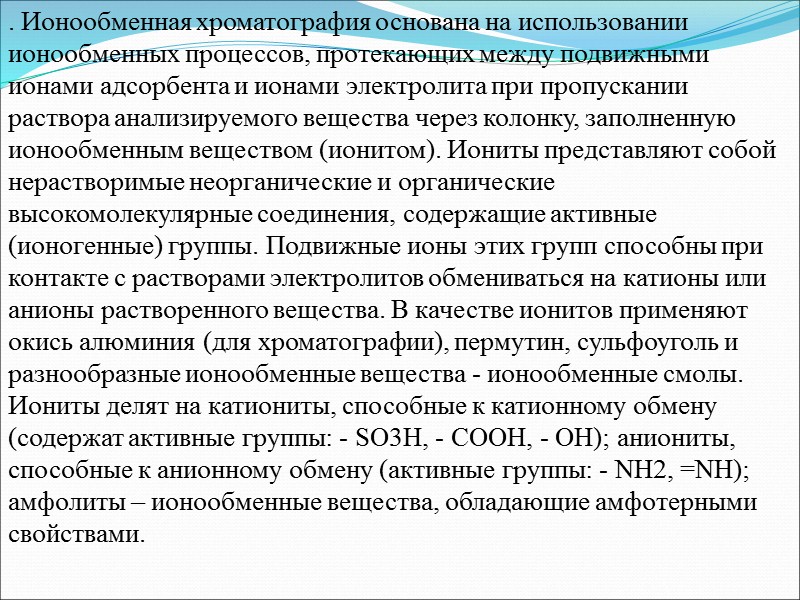 . Ионообменная хроматография основана на использовании ионообменных процессов, протекающих между подвижными ионами адсорбента и ионами электролита при пропускании раствора анализируемого вещества через колонку, заполненную ионообменным веществом (ионитом). Иониты представляют собой нерастворимые неорганические и органические высокомолекулярные соединения, содержащие активные (ионогенные) группы. Подвижные ионы этих групп способны при контакте с растворами электролитов обмениваться на катионы или анионы растворенного вещества. В качестве ионитов применяют окись алюминия (для хроматографии), пермутин, сульфоуголь и разнообразные ионообменные вещества - ионообменные смолы. Иониты делят на катиониты, способные к катионному обмену (содержат активные группы: - SO3H, - COOH, - OH); аниониты, способные к анионному обмену (активные группы: - NH2, =NH); амфолиты – ионообменные вещества, обладающие амфотерными свойствами.